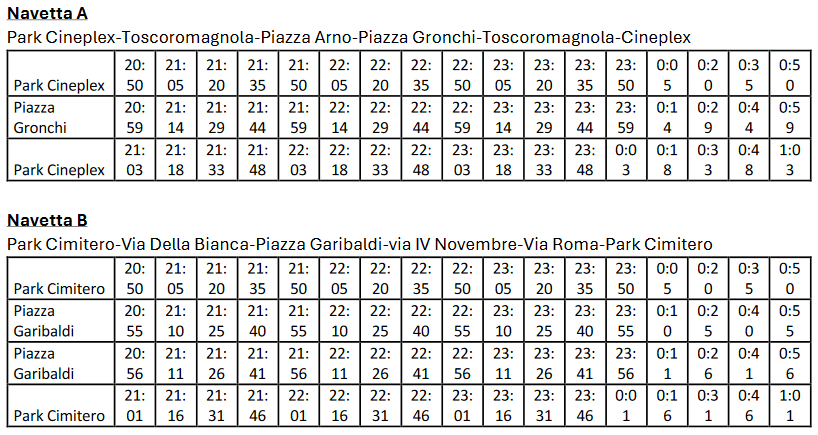 **Navetta A**

Park Cineplex-Toscoromagnola-Piazza Arno-Piazza Gronchi-Toscoromagnola-Cineplex

| Park Cineplex | 20:50 | 21:05 | 21:20 | 21:35 | 21:50 | 22:05 | 22:20 | 22:35 | 22:50 | 23:05 | 23:20 | 23:35 | 23:50 | 0:05 | 0:20 | 0:35 | 0:50 |
|---|---|---|---|---|---|---|---|---|---|---|---|---|---|---|---|---|---|
| Piazza Gronchi | 20:59 | 21:14 | 21:29 | 21:44 | 21:59 | 22:14 | 22:29 | 22:44 | 22:59 | 23:14 | 23:29 | 23:44 | 23:59 | 0:14 | 0:29 | 0:44 | 0:59 |
| Park Cineplex | 21:03 | 21:18 | 21:33 | 21:48 | 22:03 | 22:18 | 22:33 | 22:48 | 23:03 | 23:18 | 23:33 | 23:48 | 0:03 | 0:18 | 0:33 | 0:48 | 1:03 |

**Navetta B**

Park Cimitero-Via Della Bianca-Piazza Garibaldi-via IV Novembre-Via Roma-Park Cimitero

| Park Cimitero | 20:50 | 21:05 | 21:20 | 21:35 | 21:50 | 22:05 | 22:20 | 22:35 | 22:50 | 23:05 | 23:20 | 23:35 | 23:50 | 0:05 | 0:20 | 0:35 | 0:50 |
|---|---|---|---|---|---|---|---|---|---|---|---|---|---|---|---|---|---|
| Piazza Garibaldi | 20:55 | 21:10 | 21:25 | 21:40 | 21:55 | 22:10 | 22:25 | 22:40 | 22:55 | 23:10 | 23:25 | 23:40 | 23:55 | 0:10 | 0:25 | 0:40 | 0:55 |
| Piazza Garibaldi | 20:56 | 21:11 | 21:26 | 21:41 | 21:56 | 22:11 | 22:26 | 22:41 | 22:56 | 23:11 | 23:26 | 23:41 | 23:56 | 0:11 | 0:26 | 0:41 | 0:56 |
| Park Cimitero | 21:01 | 21:16 | 21:31 | 21:46 | 22:01 | 22:16 | 22:31 | 22:46 | 23:01 | 23:16 | 23:31 | 23:46 | 0:01 | 0:16 | 0:31 | 0:46 | 1:01 |